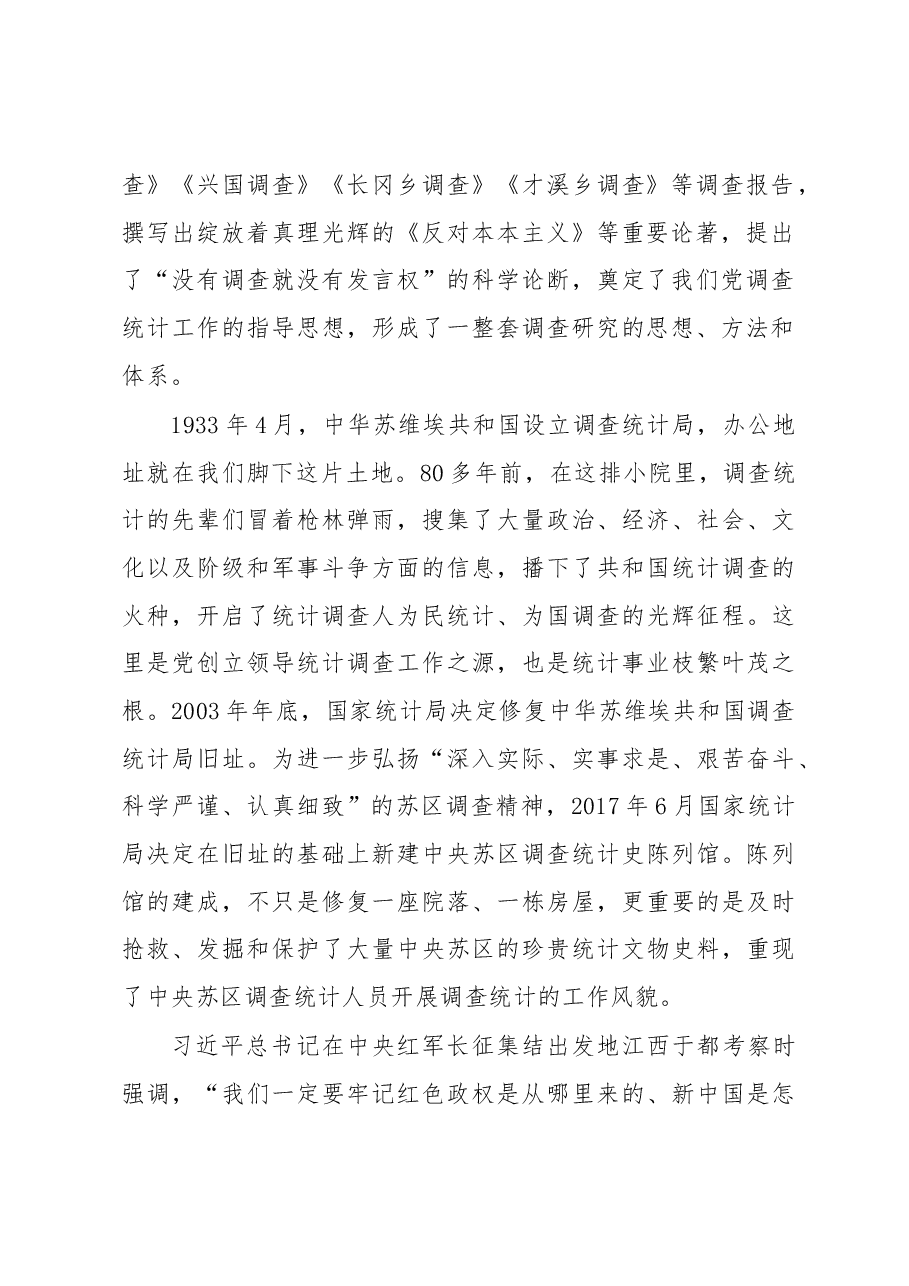 查》《兴国调查》《长冈乡调查》《才溪乡调查》等调查报告，撰写出绽放着真理光辉的《反对本本主义》等重要论著，提出了“没有调查就没有发言权”的科学论断，奠定了我们党调查统计工作的指导思想，形成了一整套调查研究的思想、方法和体系。

1933年4月，中华苏维埃共和国设立调查统计局，办公地址就在我们脚下这片土地。80多年前，在这排小院里，调查统计的先辈们冒着枪林弹雨，搜集了大量政治、经济、社会、文化以及阶级和军事斗争方面的信息，播下了共和国统计调查的火种，开启了统计调查人为民统计、为国调查的光辉征程。这里是党创立领导统计调查工作之源，也是统计事业枝繁叶茂之根。2003年年底，国家统计局决定修复中华苏维埃共和国调查统计局旧址。为进一步弘扬“深入实际、实事求是、艰苦奋斗、科学严谨、认真细致”的苏区调查精神，2017年6月国家统计局决定在旧址的基础上新建中央苏区调查统计史陈列馆。陈列馆的建成，不只是修复一座院落、一栋房屋，更重要的是及时抢救、发掘和保护了大量中央苏区的珍贵统计文物史料，重现了中央苏区调查统计人员开展调查统计的工作风貌。

习近平总书记在中央红军长征集结出发地江西于都考察时强调，“我们一定要牢记红色政权是从哪里来的、新中国是怎